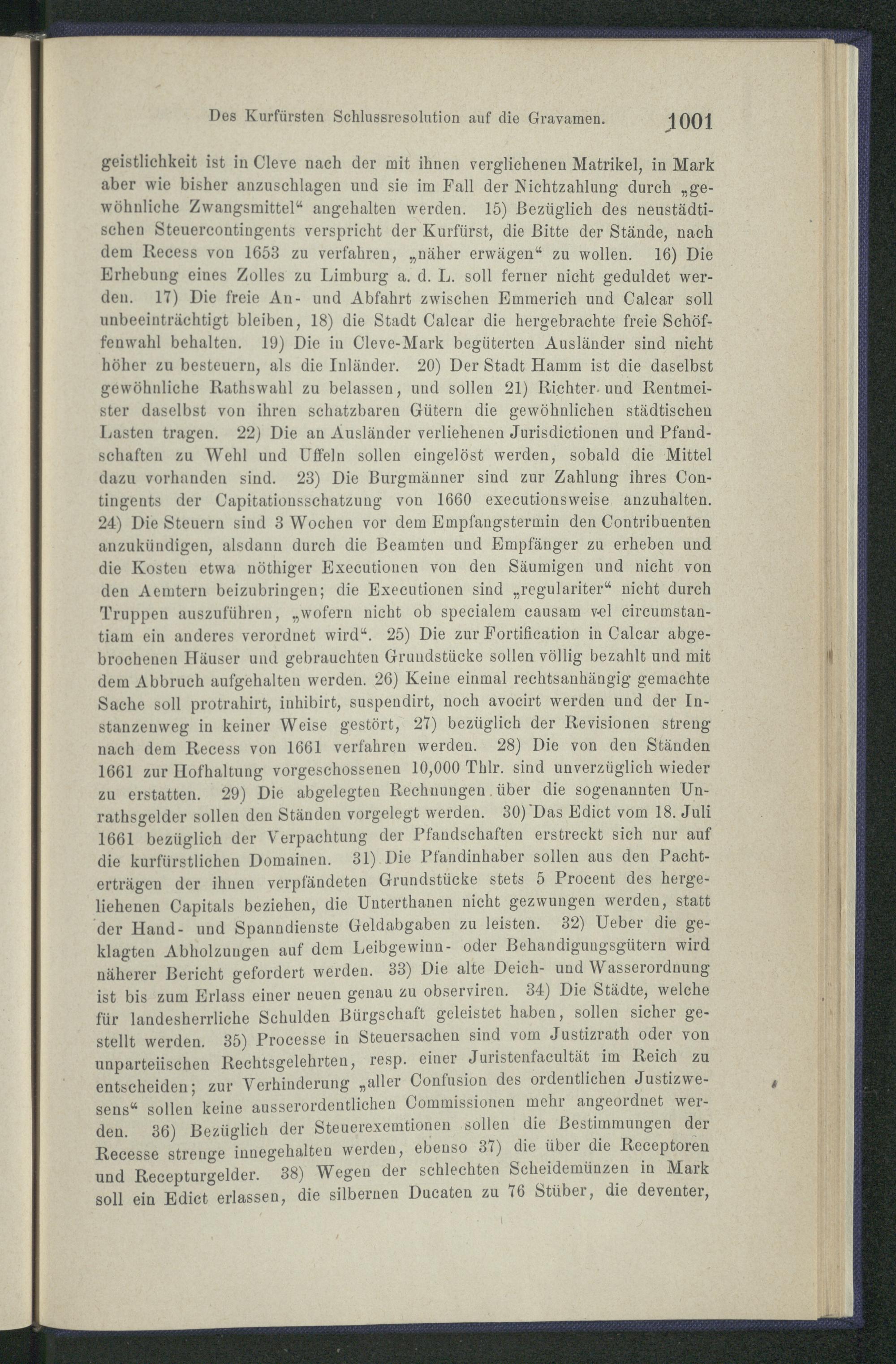 Des Kurfürsten Schlussresolution auf die Gravamen. 1001

geistlichkeit ist in Cleve nach der mit ihnen verglichenen Matrikel, in Mark aber wie bisher anzuschlagen und sie im Fall der Nichtzahlung durch „gewöhnliche Zwangsmittel“ angehalten werden. 15) Bezüglich des neustädtischen Steuercontingents verspricht der Kurfürst, die Bitte der Stände, nach dem Recess von 1653 zu verfahren, „näher erwägen“ zu wollen. 16) Die Erhebung eines Zolles zu Limburg a. d. L. soll ferner nicht geduldet werden. 17) Die freie An- und Abfahrt zwischen Emmerich und Calcar soll unbeeinträchtigt bleiben, 18) die Stadt Calcar die hergebrachte freie Schöffenwahl behalten. 19) Die in Cleve-Mark begüterten Ausländer sind nicht höher zu besteuern, als die Inländer. 20) Der Stadt Hamm ist die daselbst gewöhnliche Rathswahl zu belassen, und sollen 21) Richter und Rentmeister daselbst von ihren schatzbaren Gütern die gewöhnlichen städtischen Lasten tragen. 22) Die an Ausländer verliehenen Jurisdictionen und Pfandschaften zu Wehl und Uffeln sollen eingelöst werden, sobald die Mittel dazu vorhanden sind. 23) Die Burgmänner sind zur Zahlung ihres Contingents der Capitationsschatzung von 1660 executionsweise anzuhalten. 24) Die Steuern sind 3 Wochen vor dem Empfangstermin den Contribuenten anzukündigen, alsdann durch die Beamten und Empfänger zu erheben und die Kosten etwa nöthiger Executionen von den Säumigen und nicht von den Aemtern beizubringen; die Executionen sind „regulariter“ nicht durch Truppen auszuführen, „wofern nicht ob specialem causam vel circumstantiam ein anderes verordnet wird“. 25) Die zur Fortification in Calcar abgebrochenen Häuser und gebrauchten Grundstücke sollen völlig bezahlt und mit dem Abbruch aufgehalten werden. 26) Keine einmal rechtsanhängig gemachte Sache soll protrahirt, inhibirt, suspendirt, noch avocirt werden und der Instanzenweg in keiner Weise gestört, 27) bezüglich der Revisionen streng nach dem Recess von 1661 verfahren werden. 28) Die von den Ständen 1661 zur Hofhaltung vorgeschossenen 10,000 Thlr. sind unverzüglich wieder zu erstatten. 29) Die abgelegten Rechnungen über die sogenannten Unrathsgelder sollen den Ständen vorgelegt werden. 30) Das Edict vom 18. Juli 1661 bezüglich der Verpachtung der Pfandschaften erstreckt sich nur auf die kurfürstlichen Domainen. 31) Die Pfandinhaber sollen aus den Pachterträgen der ihnen verpfändeten Grundstücke stets 5 Procent des hergeliehenen Capitals beziehen, die Unterthanen nicht gezwungen werden, statt der Hand- und Spanndienste Geldabgaben zu leisten. 32) Ueber die geklagten Abholzungen auf dem Leibgewinn- oder Behandigungsgütern wird näherer Bericht gefordert werden. 33) Die alte Deich- und Wasserordnung ist bis zum Erlass einer neuen genau zu observiren. 34) Die Städte, welche für landesherrliche Schulden Bürgschaft geleistet haben, sollen sicher gestellt werden. 35) Processe in Steuersachen sind vom Justizrath oder von unparteiischen Rechtsgelehrten, resp. einer Juristenfacultät im Reich zu entscheiden; zur Verhinderung „aller Confusion des ordentlichen Justizwesens“ sollen keine ausserordentlichen Commissionen mehr angeordnet werden. 36) Bezüglich der Steuerexemtionen sollen die Bestimmungen der Recesse strenge innegehalten werden, ebenso 37) die über die Receptoren und Recepturgelder. 38) Wegen der schlechten Scheidemünzen in Mark soll ein Edict erlassen, die silbernen Ducaten zu 76 Stüber, die deventer,